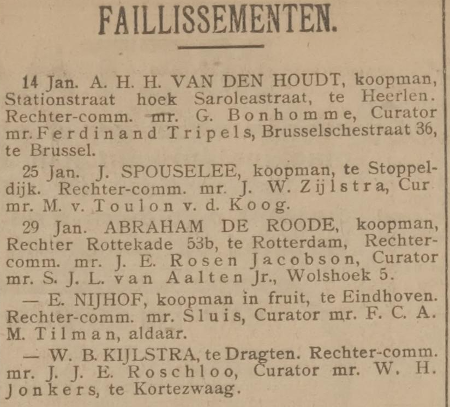 FAILLISSEMENTEN.

14 Jan. A. H. H. VAN DEN HOUDT, koopman, Stationstraat hoek Saroleastraat, te Heerlen. Rechter-comm. mr. G. Bonhomme, Curator mr. Ferdinand Tripels, Brusselschestraat 36, te Brussel.

25 Jan. J. SPOUSELEE, koopman, te Stoppeldijk. Rechter-comm. mr. J. W. Zijlstra, Cur mr. M. v. Toulon v. d. Koog.

29 Jan. ABRAHAM DE ROODE, koopman, Rechter Rottekade 53b, te Rotterdam, Rechter-comm. mr. J. E. Rosen Jacobson, Curator mr. S. J. L. van Aalten Jr., Wolshoek 5.

— E. NIJHOF, koopman in fruit, te Eindhoven. Rechter-comm. mr. Sluis, Curator mr. F. C. A. M. Tilman, aldaar.

— W. B. KIJLSTRA, te Dragten. Rechter-comm. mr. J. J. E. Roschloo, Curator mr. W. H. Jonkers, te Kortezwaag.